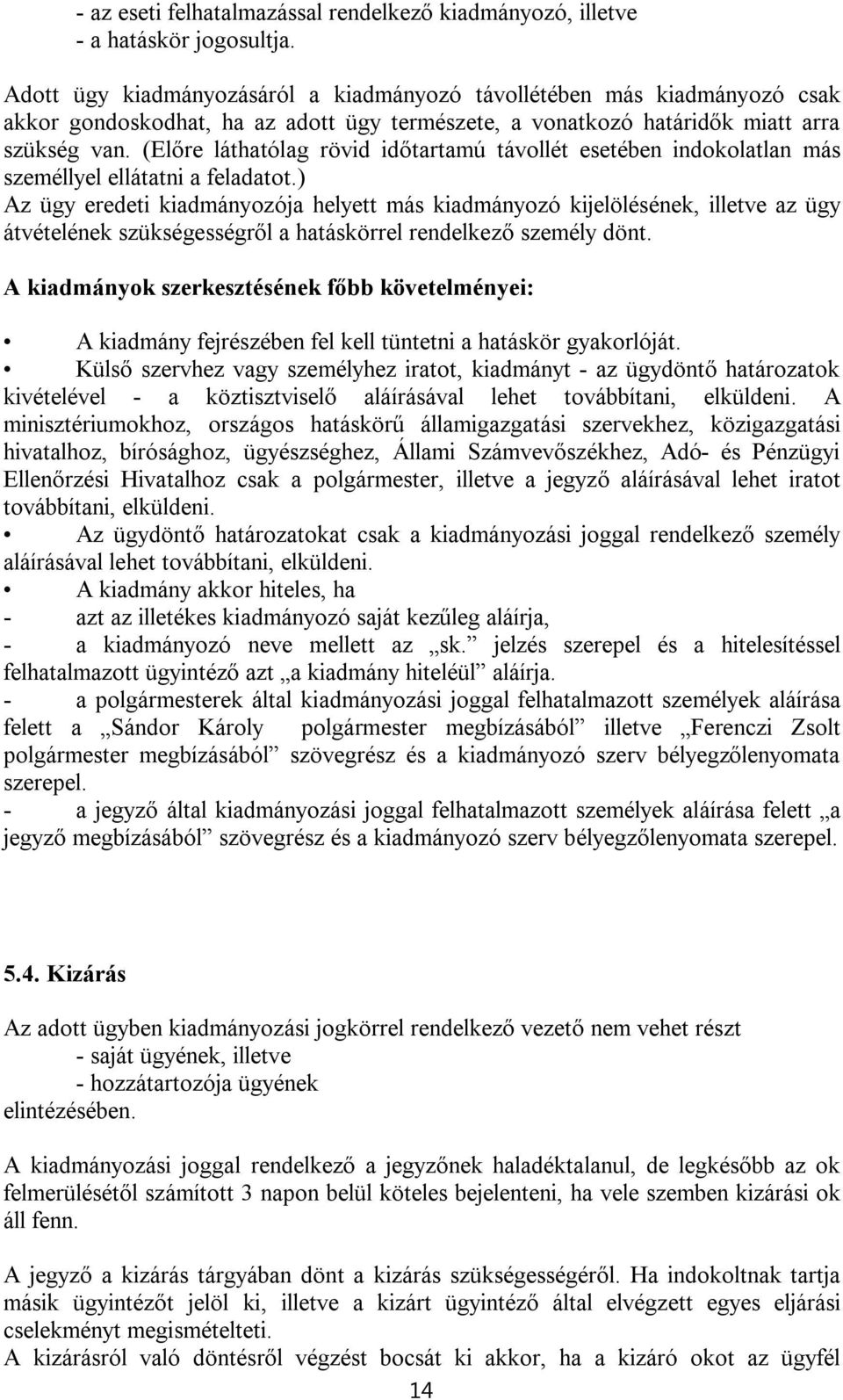 - az eseti felhatalmazással rendelkező kiadmányozó, illetve
- a hatáskör jogosultja.

Adott ügy kiadmányozásáról a kiadmányozó távollétében más kiadmányozó csak akkor gondoskodhat, ha az adott ügy természete, a vonatkozó határidők miatt arra szükség van. (Előre láthatólag rövid időtartamú távollét esetében indokolatlan más személlyel ellátatni a feladatot.)
Az ügy eredeti kiadmányozója helyett más kiadmányozó kijelölésének, illetve az ügy átvételének szükségességről a hatáskörrel rendelkező személy dönt.

A kiadmányok szerkesztésének főbb követelményei:

• A kiadmány fejrészében fel kell tüntetni a hatáskör gyakorlóját.
• Külső szervhez vagy személyhez iratot, kiadmányt - az ügydöntő határozatok kivételével - a köztisztviselő aláírásával lehet továbbítani, elküldeni. A minisztériumokhoz, országos hatáskörű államigazgatási szervekhez, közigazgatási hivatalhoz, bírósághoz, ügyészséghez, Állami Számvevőszékhez, Adó- és Pénzügyi Ellenőrzési Hivatalhoz csak a polgármester, illetve a jegyző aláírásával lehet iratot továbbítani, elküldeni.
• Az ügydöntő határozatokat csak a kiadmányozási joggal rendelkező személy aláírásával lehet továbbítani, elküldeni.
• A kiadmány akkor hiteles, ha
- azt az illetékes kiadmányozó saját kezűleg aláírja,
- a kiadmányozó neve mellett az „sk.” jelzés szerepel és a hitelesítéssel felhatalmazott ügyintéző azt „a kiadmány hiteléül” aláírja.
- a polgármesterek által kiadmányozási joggal felhatalmazott személyek aláírása felett a „Sándor Károly polgármester megbízásából” illetve „Ferenczi Zsolt polgármester megbízásából” szövegrész és a kiadmányozó szerv bélyegzőlenyomata szerepel.
- a jegyző által kiadmányozási joggal felhatalmazott személyek aláírása felett „a jegyző megbízásából” szövegrész és a kiadmányozó szerv bélyegzőlenyomata szerepel.

5.4. Kizárás

Az adott ügyben kiadmányozási jogkörrel rendelkező vezető nem vehet részt
- saját ügyének, illetve
- hozzátartozója ügyének
elintézésében.

A kiadmányozási joggal rendelkező a jegyzőnek haladéktalanul, de legkésőbb az ok felmerülésétől számított 3 napon belül köteles bejelenteni, ha vele szemben kizárási ok áll fenn.

A jegyző a kizárás tárgyában dönt a kizárás szükségességéről. Ha indokoltnak tartja másik ügyintézőt jelöl ki, illetve a kizárt ügyintéző által elvégzett egyes eljárási cselekményt megismételteti.
A kizárásról való döntésről végzést bocsát ki akkor, ha a kizáró okot az ügyfél

14